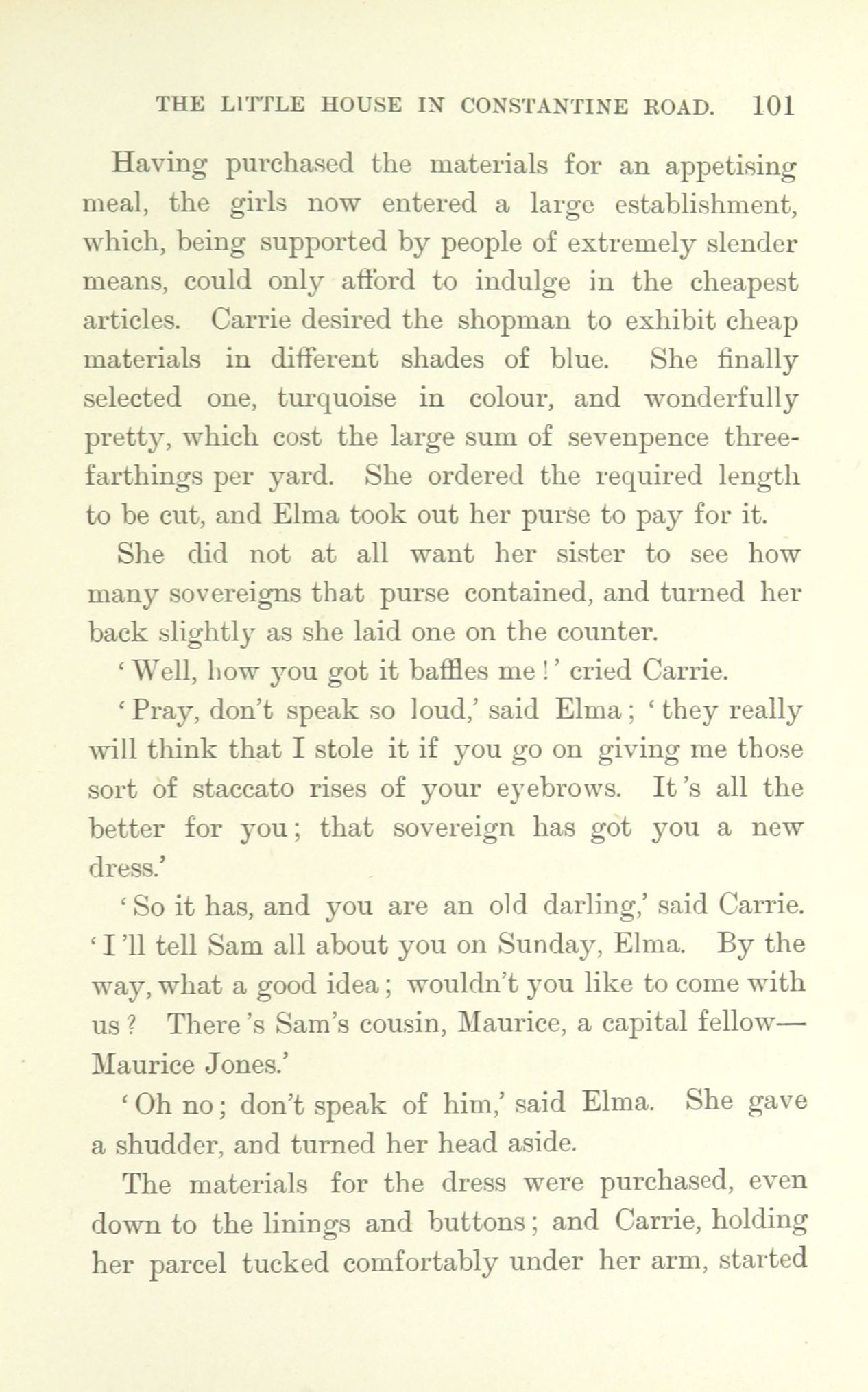 THE LITTLE HOUSE IN CONSTANTINE ROAD. 101

Having purchased the materials for an appetising meal, the girls now entered a large establishment, which, being supported by people of extremely slender means, could only afford to indulge in the cheapest articles. Carrie desired the shopman to exhibit cheap materials in different shades of blue. She finally selected one, turquoise in colour, and wonderfully pretty, which cost the large sum of sevenpence three-farthings per yard. She ordered the required length to be cut, and Elma took out her purse to pay for it.

She did not at all want her sister to see how many sovereigns that purse contained, and turned her back slightly as she laid one on the counter.

'Well, how you got it baffles me!' cried Carrie.

'Pray, don't speak so loud,' said Elma; 'they really will think that I stole it if you go on giving me those sort of staccato rises of your eyebrows. It's all the better for you; that sovereign has got you a new dress.'

'So it has, and you are an old darling,' said Carrie. 'I'll tell Sam all about you on Sunday, Elma. By the way, what a good idea; wouldn't you like to come with us? There's Sam's cousin, Maurice, a capital fellow—Maurice Jones.'

'Oh no; don't speak of him,' said Elma. She gave a shudder, and turned her head aside.

The materials for the dress were purchased, even down to the linings and buttons; and Carrie, holding her parcel tucked comfortably under her arm, started